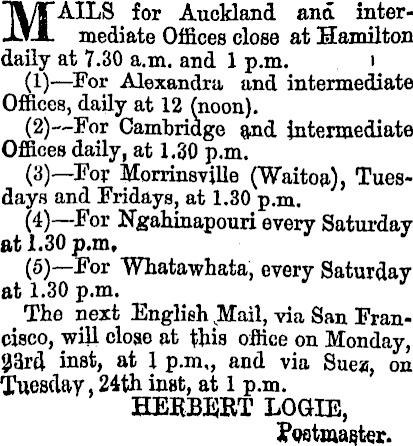 MAILS for Auckland and intermediate Offices close at Hamilton daily at 7.30 a.m. and 1 p.m.

(1)—For Alexandra and intermediate Offices, daily at 12 (noon).

(2)--For Cambridge and intermediate Offices daily, at 1.30 p.m.

(3)—For Morrinsville (Waitoa), Tuesdays and Fridays, at 1.30 p.m.

(4)—For Ngahinapouri every Saturday at 1.30 p.m.

(5)—For Whatawhata, every Saturday at 1.30 p.m.

The next English Mail, via San Francisco, will close at this office on Monday, 23rd inst, at 1 p.m., and via Suez, on Tuesday, 24th inst, at 1 p.m.

HERBERT LOGIE,
Postmaster.